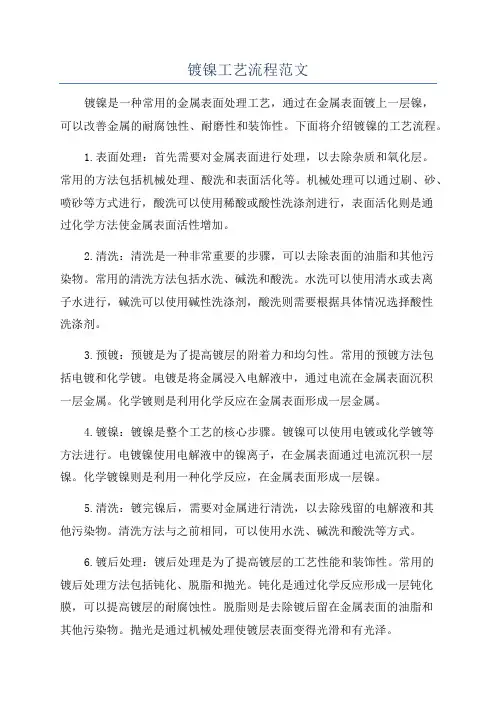 镀镍工艺流程范文

镀镍是一种常用的金属表面处理工艺，通过在金属表面镀上一层镍，可以改善金属的耐腐蚀性、耐磨性和装饰性。下面将介绍镀镍的工艺流程。

1.表面处理：首先需要对金属表面进行处理，以去除杂质和氧化层。常用的方法包括机械处理、酸洗和表面活化等。机械处理可以通过刷、砂、喷砂等方式进行，酸洗可以使用稀酸或酸性洗涤剂进行，表面活化则是通过化学方法使金属表面活性增加。

2.清洗：清洗是一种非常重要的步骤，可以去除表面的油脂和其他污染物。常用的清洗方法包括水洗、碱洗和酸洗。水洗可以使用清水或去离子水进行，碱洗可以使用碱性洗涤剂，酸洗则需要根据具体情况选择酸性洗涤剂。

3.预镀：预镀是为了提高镀层的附着力和均匀性。常用的预镀方法包括电镀和化学镀。电镀是将金属浸入电解液中，通过电流在金属表面沉积一层金属。化学镀则是利用化学反应在金属表面形成一层金属。

4.镀镍：镀镍是整个工艺的核心步骤。镀镍可以使用电镀或化学镀等方法进行。电镀镍使用电解液中的镍离子，在金属表面通过电流沉积一层镍。化学镀镍则是利用一种化学反应，在金属表面形成一层镍。

5.清洗：镀完镍后，需要对金属进行清洗，以去除残留的电解液和其他污染物。清洗方法与之前相同，可以使用水洗、碱洗和酸洗等方式。

6.镀后处理：镀后处理是为了提高镀层的工艺性能和装饰性。常用的镀后处理方法包括钝化、脱脂和抛光。钝化是通过化学反应形成一层钝化膜，可以提高镀层的耐腐蚀性。脱脂则是去除镀后留在金属表面的油脂和其他污染物。抛光是通过机械处理使镀层表面变得光滑和有光泽。